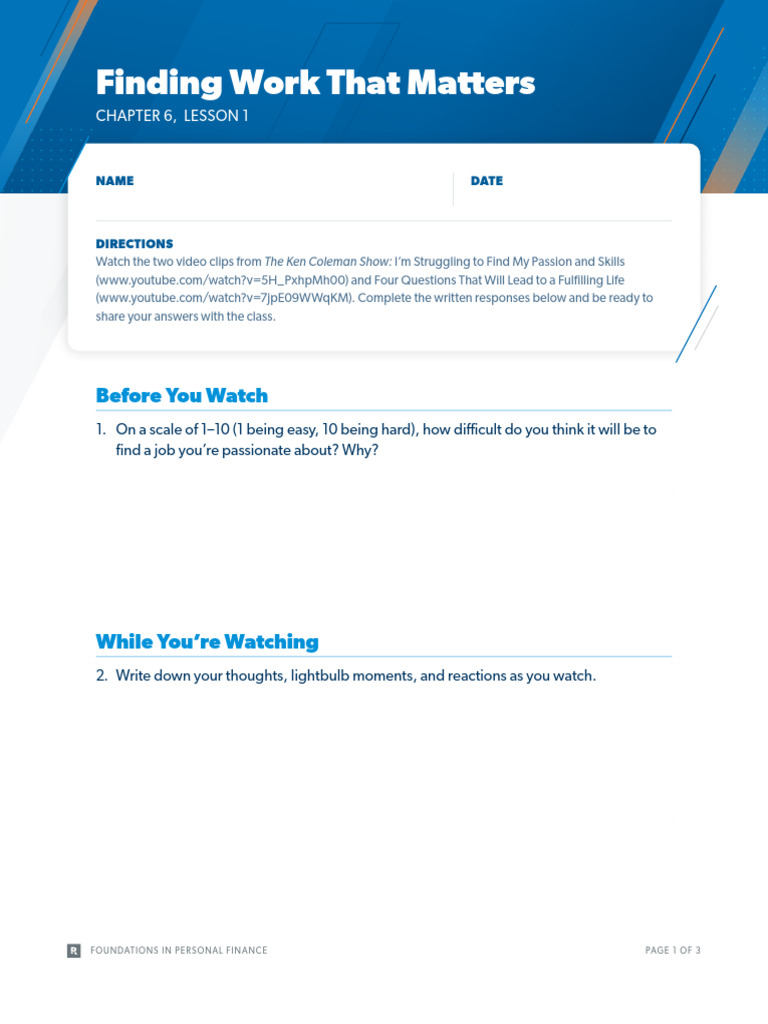 Finding Work That Matters
CHAPTER 6, LESSON 1

NAME

DATE

DIRECTIONS
Watch the two video clips from The Ken Coleman Show: I'm Struggling to Find My Passion and Skills (www.youtube.com/watch?v=5H_PxhpMh00) and Four Questions That Will Lead to a Fulfilling Life (www.youtube.com/watch?v=7jpE09WWqKM). Complete the written responses below and be ready to share your answers with the class.

Before You Watch

1. On a scale of 1–10 (1 being easy, 10 being hard), how difficult do you think it will be to find a job you're passionate about? Why?

While You're Watching

2. Write down your thoughts, lightbulb moments, and reactions as you watch.

R FOUNDATIONS IN PERSONAL FINANCE

PAGE 1 OF 3